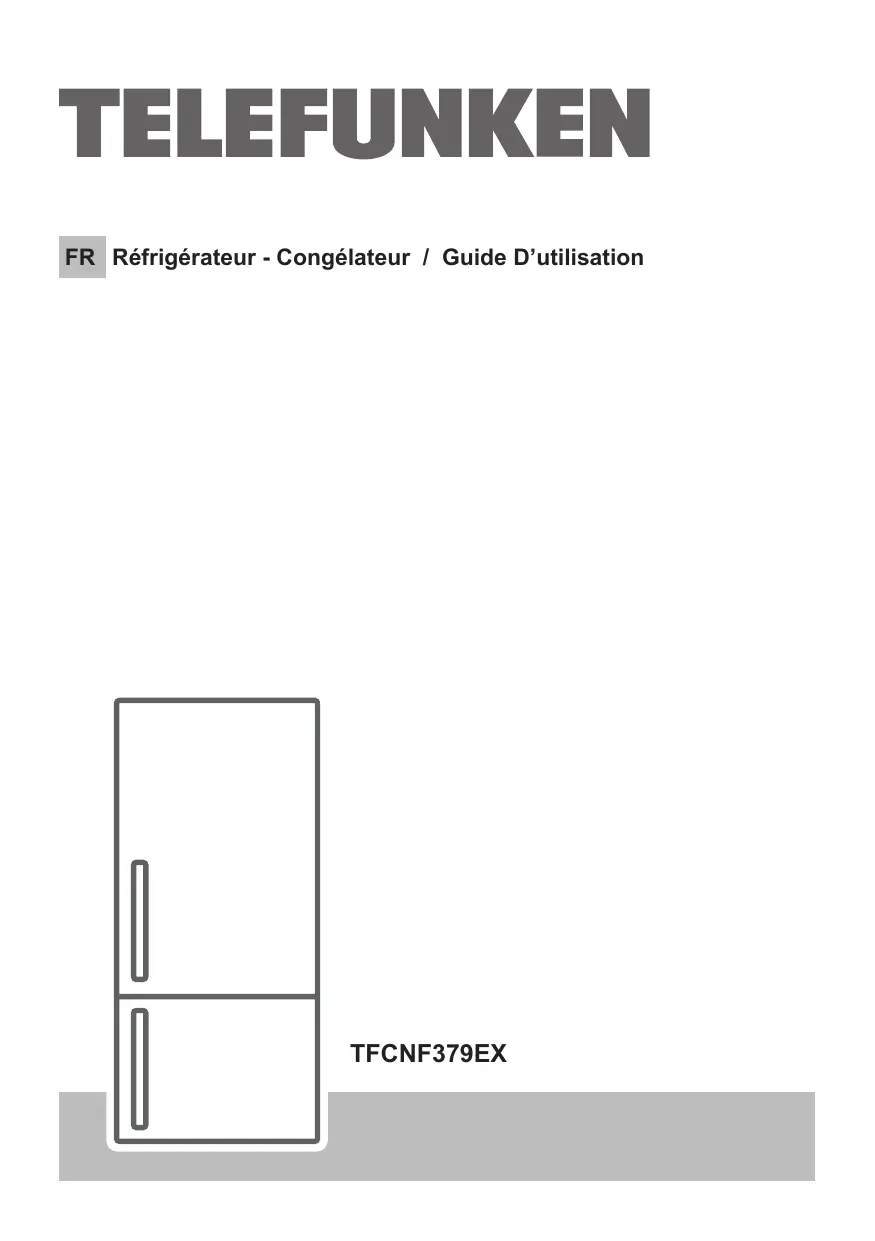 TELEFUNKEN

FR Réfrigérateur - Congélateur / Guide D’utilisation

TFCNF379EX